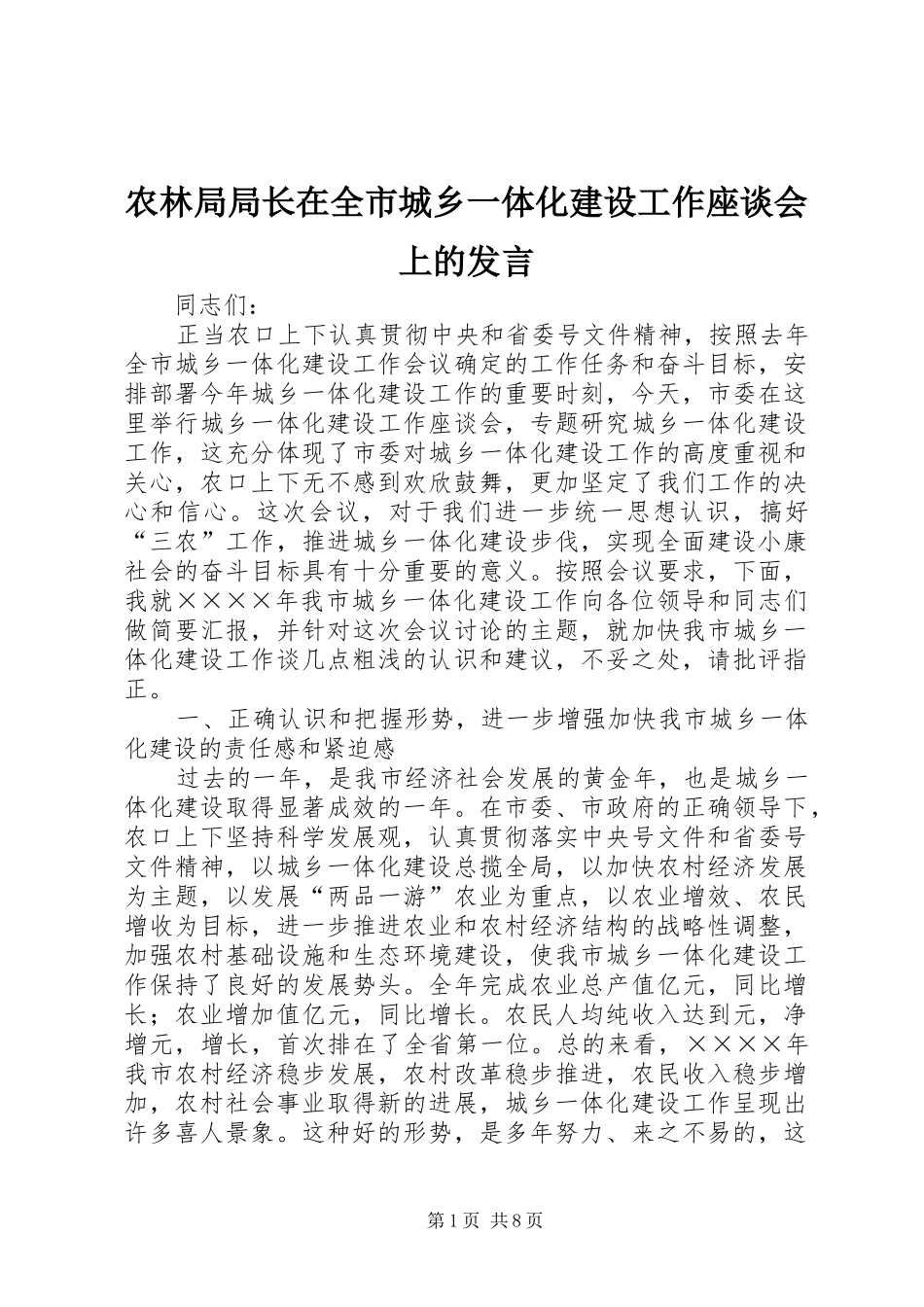 农林局局长在全市城乡一体化建设工作座谈会上的发言

同志们：

正当农口上下认真贯彻中央和省委号文件精神，按照去年全市城乡一体化建设工作会议确定的工作任务和奋斗目标，安排部署今年城乡一体化建设工作的重要时刻，今天，市委在这里举行城乡一体化建设工作座谈会，专题研究城乡一体化建设工作，这充分体现了市委对城乡一体化建设工作的高度重视和关心，农口上下无不感到欢欣鼓舞，更加坚定了我们工作的决心和信心。这次会议，对于我们进一步统一思想认识，搞好“三农”工作，推进城乡一体化建设步伐，实现全面建设小康社会的奋斗目标具有十分重要的意义。按照会议要求，下面，我就××××年我市城乡一体化建设工作向各位领导和同志们做简要汇报，并针对这次会议讨论的主题，就加快我市城乡一体化建设工作谈几点粗浅的认识和建议，不妥之处，请批评指正。

一、正确认识和把握形势，进一步增强加快我市城乡一体化建设的责任感和紧迫感

过去的一年，是我市经济社会发展的黄金年，也是城乡一体化建设取得显著成效的一年。在市委、市政府的正确领导下，农口上下坚持科学发展观，认真贯彻落实中央号文件和省委号文件精神，以城乡一体化建设总揽全局，以加快农村经济发展为主题，以发展“两品一游”农业为重点，以农业增效、农民增收为目标，进一步推进农业和农村经济结构的战略性调整，加强农村基础设施和生态环境建设，使我市城乡一体化建设工作保持了良好的发展势头。全年完成农业总产值亿元，同比增长；农业增加值亿元，同比增长。农民人均纯收入达到元，净增元，增长，首次排在了全省第一位。总的来看，××××年我市农村经济稳步发展，农村改革稳步推进，农民收入稳步增加，农村社会事业取得新的进展，城乡一体化建设工作呈现出许多喜人景象。这种好的形势，是多年努力、来之不易的，这

第1页 共8页